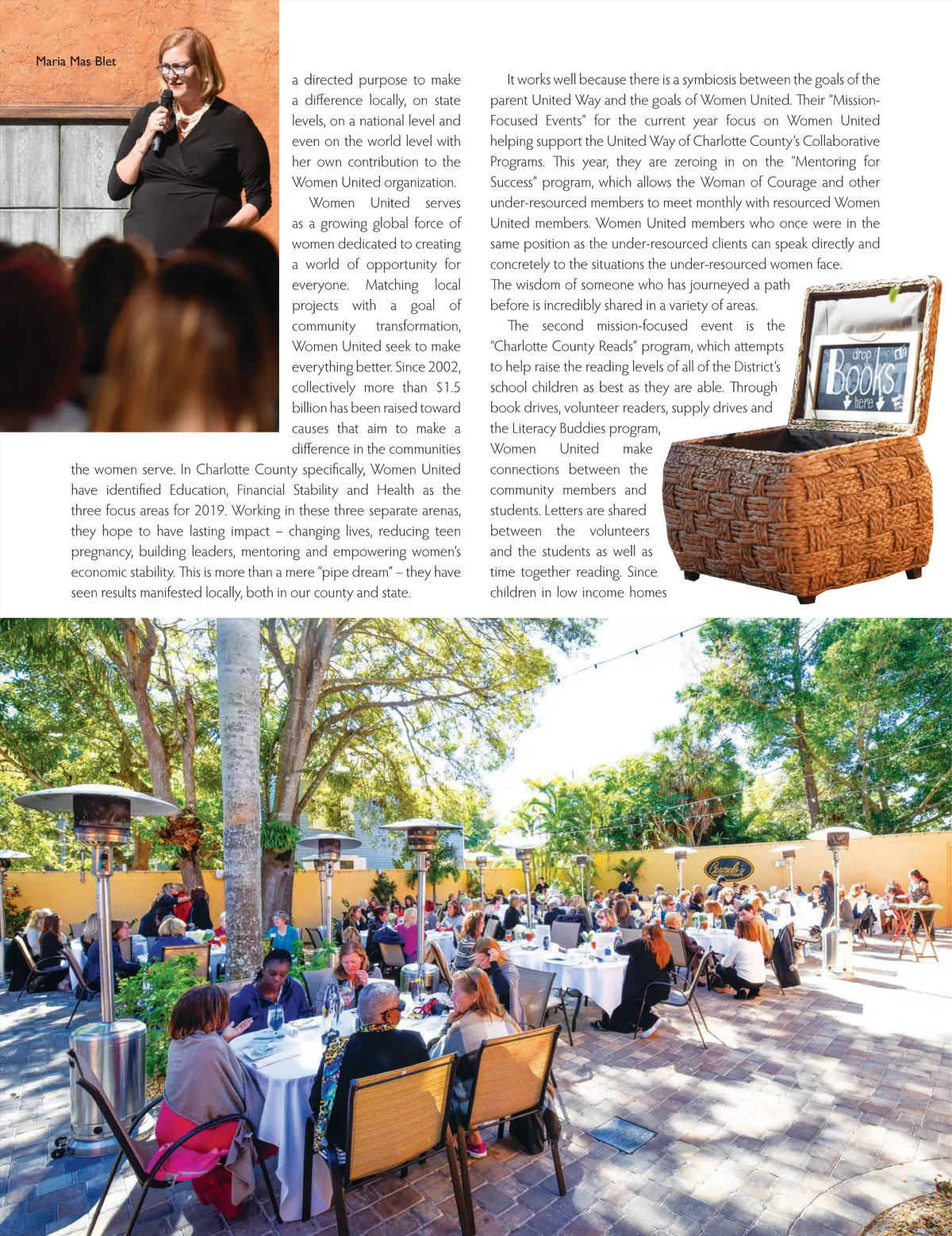 Maria Mas Blet

a directed purpose to make a difference locally, on state levels, on a national level and even on the world level with her own contribution to the Women United organization.

Women United serves as a growing global force of women dedicated to creating a world of opportunity for everyone. Matching local projects with a goal of community transformation, Women United seek to make everything better. Since 2002, collectively more than $1.5 billion has been raised toward causes that aim to make a difference in the communities the women serve. In Charlotte County specifically, Women United have identified Education, Financial Stability and Health as the three focus areas for 2019. Working in these three separate arenas, they hope to have lasting impact – changing lives, reducing teen pregnancy, building leaders, mentoring and empowering women's economic stability. This is more than a mere "pipe dream" – they have seen results manifested locally, both in our county and state.

It works well because there is a symbiosis between the goals of the parent United Way and the goals of Women United. Their "Mission-Focused Events" for the current year focus on Women United helping support the United Way of Charlotte County's Collaborative Programs. This year, they are zeroing in on the "Mentoring for Success" program, which allows the Woman of Courage and other under-resourced members to meet monthly with resourced Women United members. Women United members who once were in the same position as the under-resourced clients can speak directly and concretely to the situations the under-resourced women face. The wisdom of someone who has journeyed a path before is incredibly shared in a variety of areas.

The second mission-focused event is the "Charlotte County Reads" program, which attempts to help raise the reading levels of all of the District's school children as best as they are able. Through book drives, volunteer readers, supply drives and the Literacy Buddies program, Women United make connections between the community members and students. Letters are shared between the volunteers and the students as well as time together reading. Since children in low income homes

drop Books here